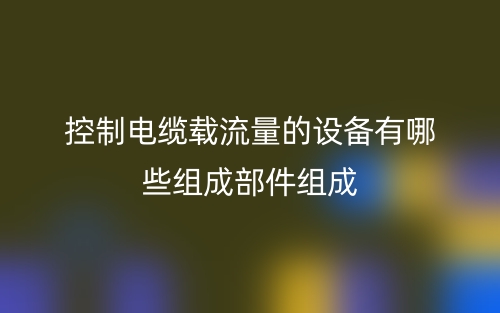 控制电缆载流量的设备有哪些组成部件组成